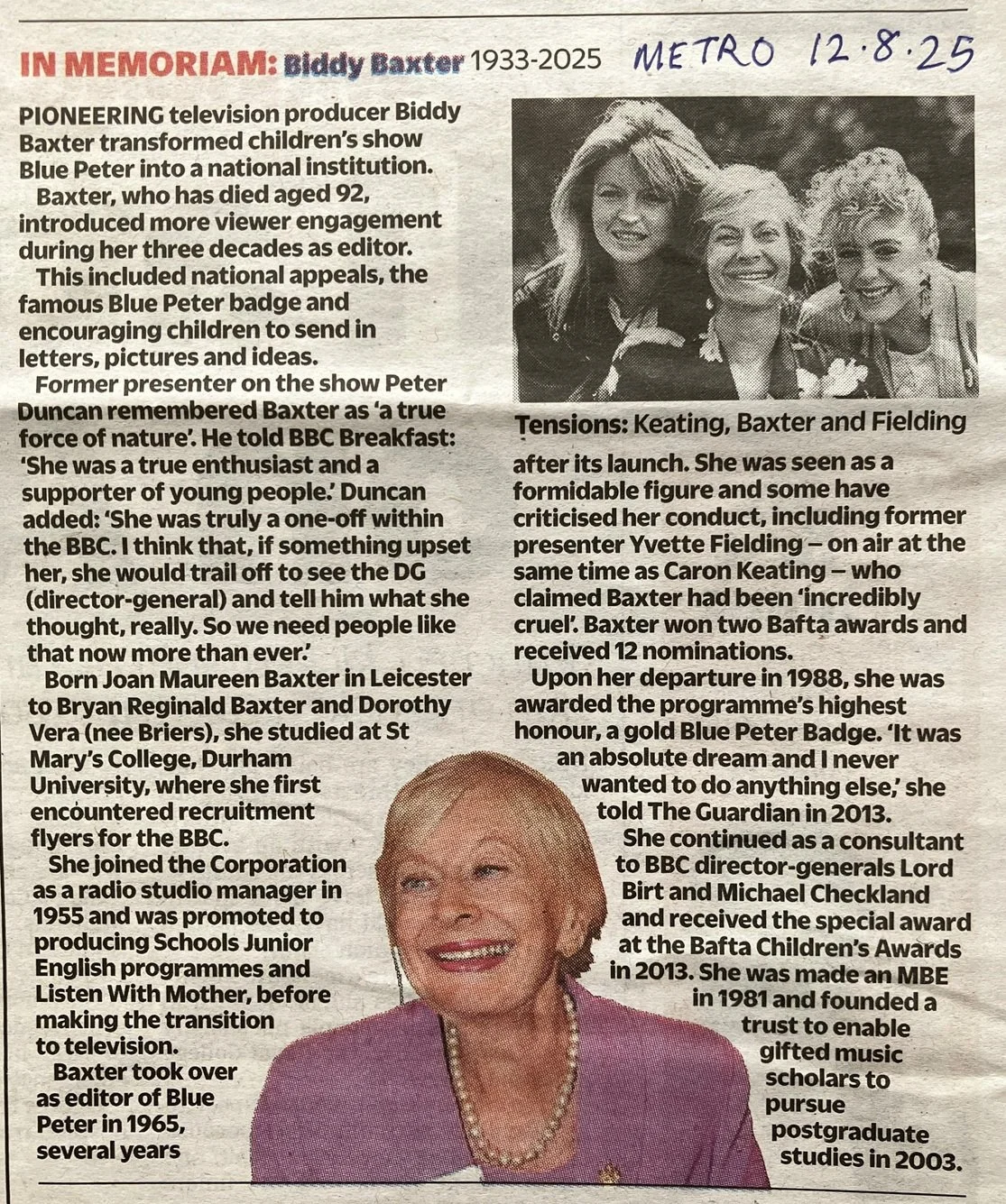 IN MEMORIAM: Biddy Baxter 1933-2025 METRO 12.8.25

PIONEERING television producer Biddy Baxter transformed children's show Blue Peter into a national institution.

Baxter, who has died aged 92, introduced more viewer engagement during her three decades as editor.

This included national appeals, the famous Blue Peter badge and encouraging children to send in letters, pictures and ideas.

Former presenter on the show Peter Duncan remembered Baxter as 'a true force of nature'. He told BBC Breakfast: 'She was a true enthusiast and a supporter of young people.' Duncan added: 'She was truly a one-off within the BBC. I think that, if something upset her, she would trail off to see the DG (director-general) and tell him what she thought, really. So we need people like that now more than ever.'

Born Joan Maureen Baxter in Leicester to Bryan Reginald Baxter and Dorothy Vera (nee Briers), she studied at St Mary's College, Durham University, where she first encountered recruitment flyers for the BBC.

She joined the Corporation as a radio studio manager in 1955 and was promoted to producing Schools Junior English programmes and Listen With Mother, before making the transition to television.

Baxter took over as editor of Blue Peter in 1965, several years

Tensions: Keating, Baxter and Fielding

after its launch. She was seen as a formidable figure and some have criticised her conduct, including former presenter Yvette Fielding – on air at the same time as Caron Keating – who claimed Baxter had been 'incredibly cruel'. Baxter won two Bafta awards and received 12 nominations.

Upon her departure in 1988, she was awarded the programme's highest honour, a gold Blue Peter Badge. 'It was an absolute dream and I never wanted to do anything else,' she told The Guardian in 2013.

She continued as a consultant to BBC director-generals Lord Birt and Michael Checkland and received the special award at the Bafta Children's Awards in 2013. She was made an MBE in 1981 and founded a trust to enable gifted music scholars to pursue postgraduate studies in 2003.